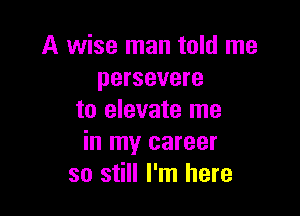 A wise man told me
persevere
to elevate me
in my career
so still I'm here